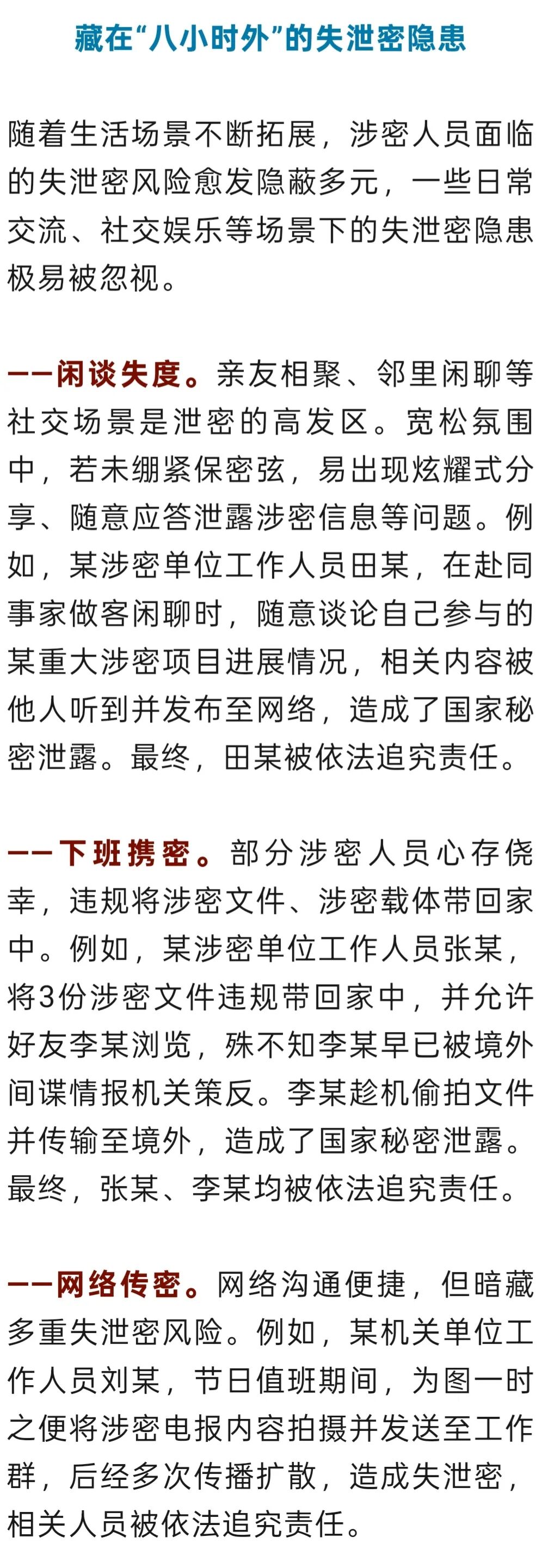 藏在“八小时外”的失泄密隐患

随着生活场景不断拓展，涉密人员面临的失泄密风险愈发隐蔽多元，一些日常交流、社交娱乐等场景下的失泄密隐患极易被忽视。

——闲谈失度。亲友相聚、邻里闲聊等社交场景是泄密的高发区。宽松氛围中，若未绷紧保密弦，易出现炫耀式分享、随意应答泄露涉密信息等问题。例如，某涉密单位工作人员田某，在赴同事家做客闲聊时，随意谈论自己参与的某重大涉密项目进展情况，相关内容被他人听到并发布至网络，造成了国家秘密泄露。最终，田某被依法追究责任。

——下班携密。部分涉密人员心存侥幸，违规将涉密文件、涉密载体带回家中。例如，某涉密单位工作人员张某，将3份涉密文件违规带回家中，并允许好友李某浏览，殊不知李某早已被境外间谍情报机关策反。李某趁机偷拍文件并传输至境外，造成了国家秘密泄露。最终，张某、李某均被依法追究责任。

——网络传密。网络沟通便捷，但暗藏多重失泄密风险。例如，某机关单位工作人员刘某，节日值班期间，为图一时之便将涉密电报内容拍摄并发送至工作群，后经多次传播扩散，造成失泄密，相关人员被依法追究责任。